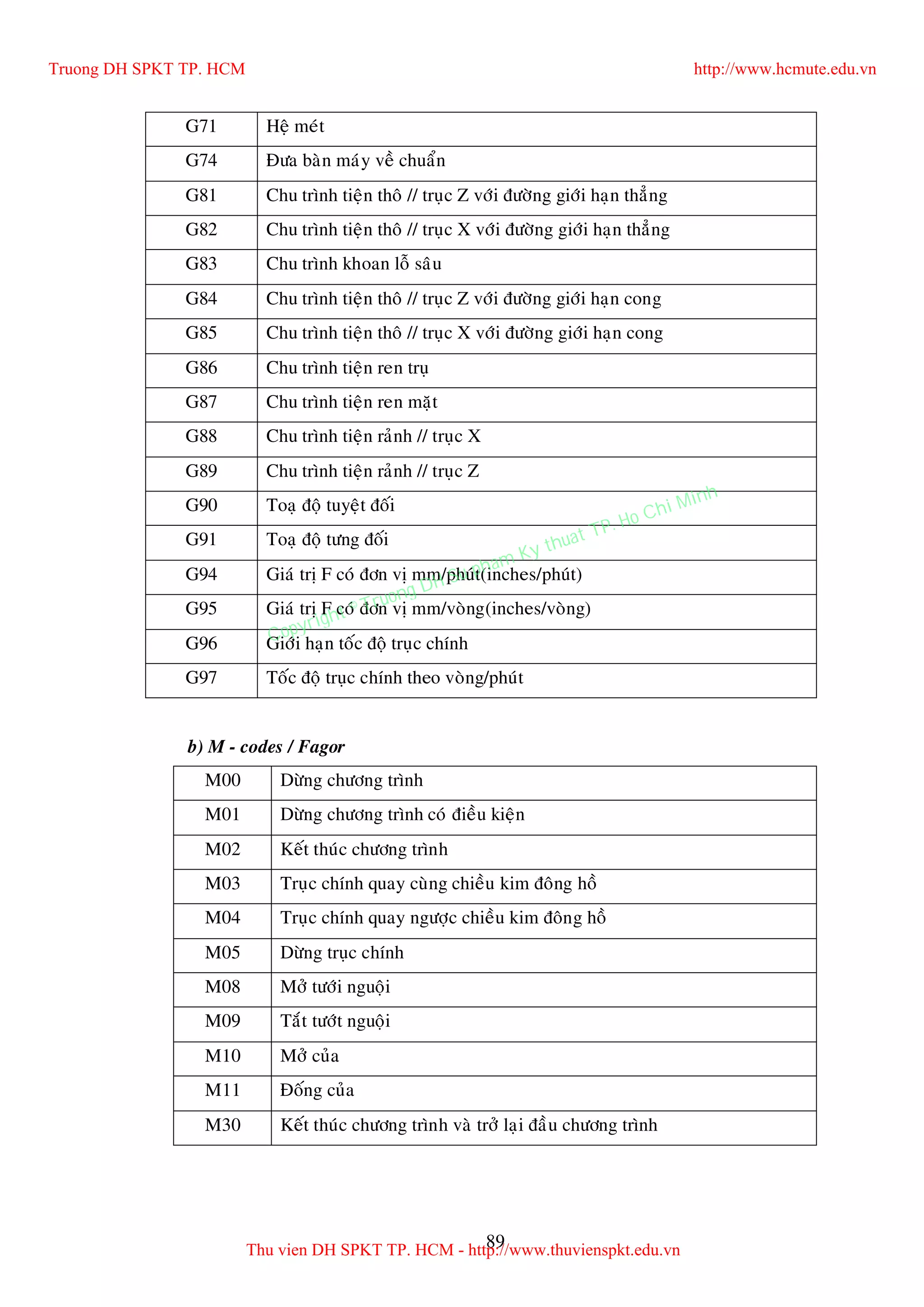 Truong DH SPKT TP. HCM http://www.hcmute.edu.vn

| G71 | Hệ mét |
|---|---|
| G74 | Đưa bàn máy về chuẩn |
| G81 | Chu trình tiện thô // trục Z với đường giới hạn thẳng |
| G82 | Chu trình tiện thô // trục X với đường giới hạn thẳng |
| G83 | Chu trình khoan lỗ sâu |
| G84 | Chu trình tiện thô // trục Z với đường giới hạn cong |
| G85 | Chu trình tiện thô // trục X với đường giới hạn cong |
| G86 | Chu trình tiện ren trụ |
| G87 | Chu trình tiện ren mặt |
| G88 | Chu trình tiện rảnh // trục X |
| G89 | Chu trình tiện rảnh // trục Z |
| G90 | Toạ độ tuyệt đối |
| G91 | Toạ độ tưng đối |
| G94 | Giá trị F có đơn vị mm/phút(inches/phút) |
| G95 | Giá trị F có đơn vị mm/vòng(inches/vòng) |
| G96 | Giới hạn tốc độ trục chính |
| G97 | Tốc độ trục chính theo vòng/phút |

Copyright © Truong DH Su pham Ky thuat TP. Ho Chi Minh

b) M - codes / Fagor

| M00 | Dừng chương trình |
|---|---|
| M01 | Dừng chương trình có điều kiện |
| M02 | Kết thúc chương trình |
| M03 | Trục chính quay cùng chiều kim đông hồ |
| M04 | Trục chính quay ngược chiều kim đông hồ |
| M05 | Dừng trục chính |
| M08 | Mở tưới nguội |
| M09 | Tắt tướt nguội |
| M10 | Mở của |
| M11 | Đống của |
| M30 | Kết thúc chương trình và trở lại đầu chương trình |

89

Thu vien DH SPKT TP. HCM - http://www.thuvienspkt.edu.vn